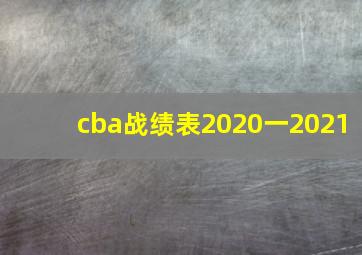 cba战绩表2020一2021